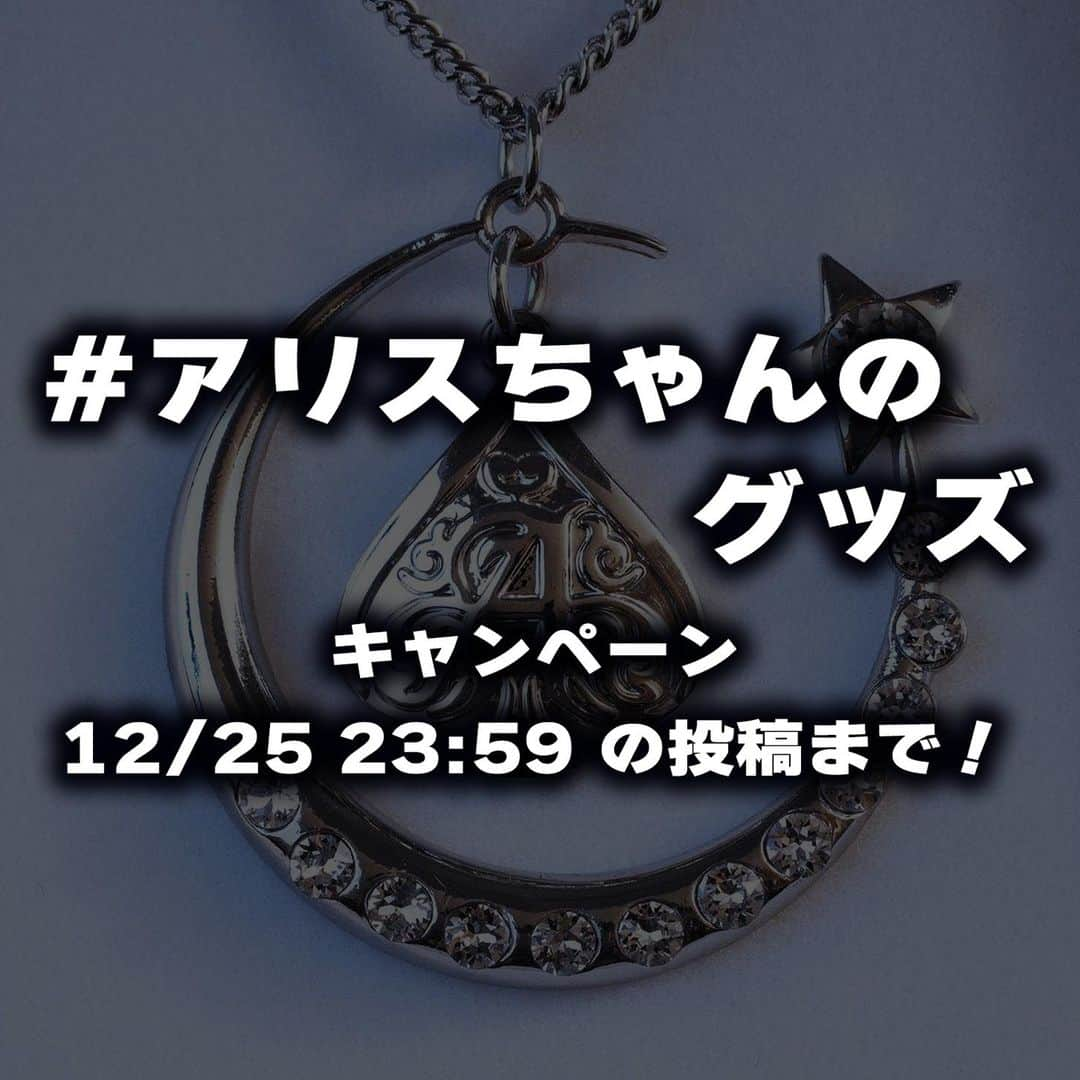 #アリスちゃんの
グッズ

キャンペーン
12/25 23:59 の投稿まで！